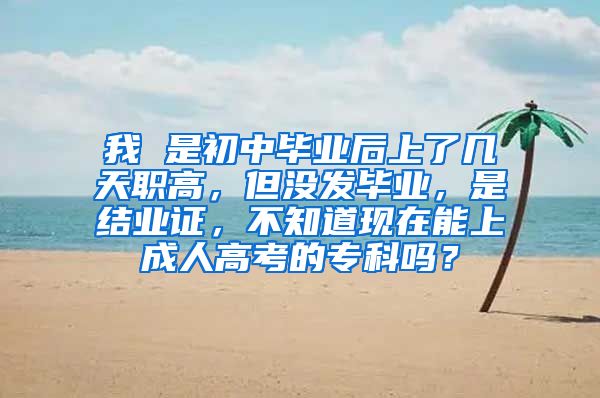 我 是初中毕业后上了几天职高，但没发毕业，是结业证，不知道现在能上成人高考的专科吗？